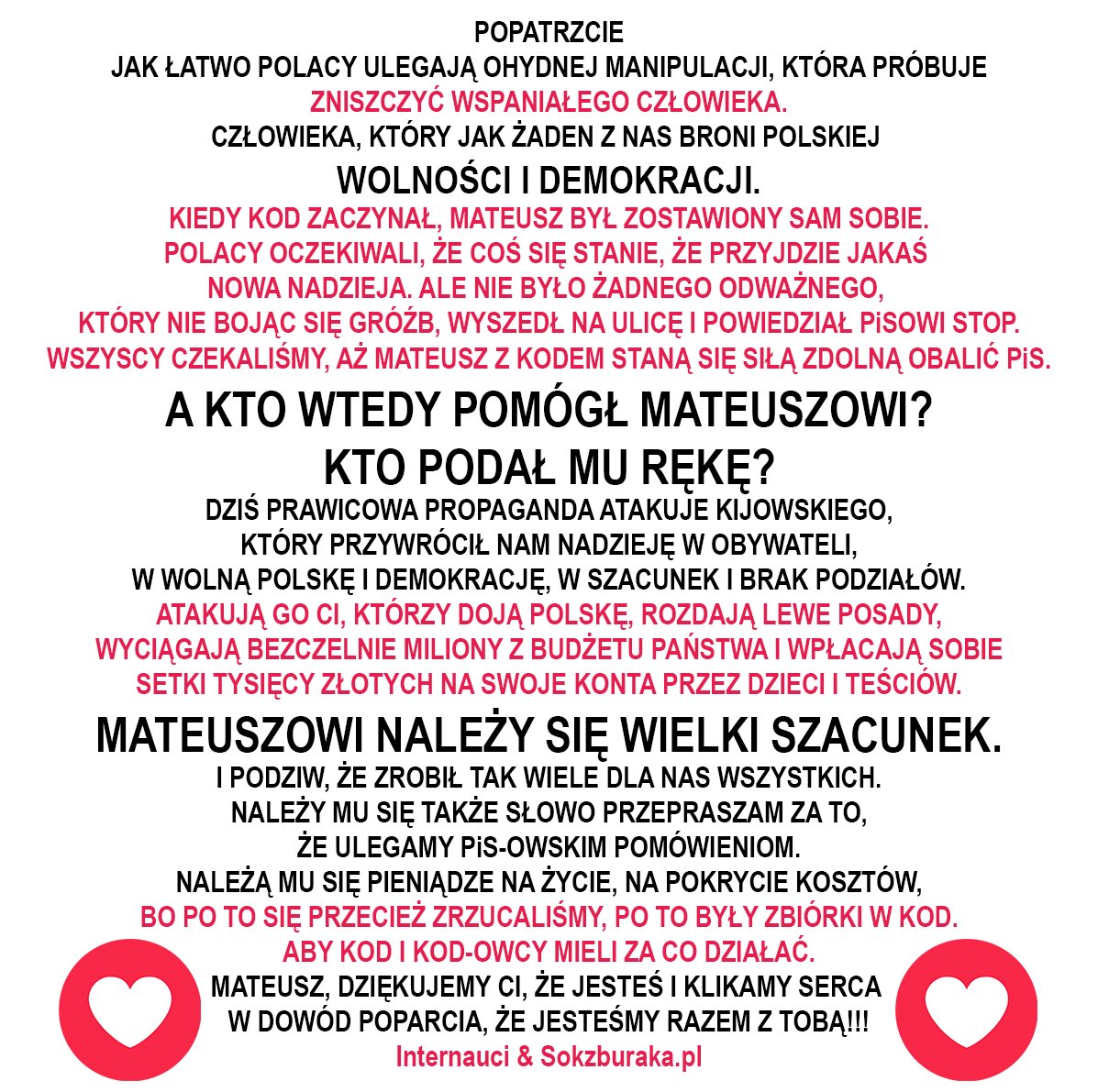 POPATRZCIE
JAK ŁATWO POLACY ULEGAJĄ OHYDNEJ MANIPULACJI, KTÓRA PRÓBUJE
ZNISZCZYĆ WSPANIAŁEGO CZŁOWIEKA.
CZŁOWIEKA, KTÓRY JAK ŻADEN Z NAS BRONI POLSKIEJ
WOLNOŚCI I DEMOKRACJI.
KIEDY KOD ZACZYNAŁ, MATEUSZ BYŁ ZOSTAWIONY SAM SOBIE.
POLACY OCZEKIWALI, ŻE COŚ SIĘ STANIE, ŻE PRZYJDZIE JAKAŚ
NOWA NADZIEJA. ALE NIE BYŁO ŻADNEGO ODWAŻNEGO,
KTÓRY NIE BOJĄC SIĘ GRÓŹB, WYSZEDŁ NA ULICĘ I POWIEDZIAŁ PiSOWI STOP.
WSZYSCY CZEKALIŚMY, AŻ MATEUSZ Z KODEM STANĄ SIĘ SIŁĄ ZDOLNĄ OBALIĆ PiS.
A KTO WTEDY POMÓGŁ MATEUSZOWI?
KTO PODAŁ MU RĘKĘ?
DZIŚ PRAWICOWA PROPAGANDA ATAKUJE KIJOWSKIEGO,
KTÓRY PRZYWRÓCIŁ NAM NADZIEJĘ W OBYWATELI,
W WOLNĄ POLSKĘ I DEMOKRACJĘ, W SZACUNEK I BRAK PODZIAŁÓW.
ATAKUJĄ GO CI, KTÓRZY DOJĄ POLSKĘ, ROZDAJĄ LEWE POSADY,
WYCIĄGAJĄ BEZCZELNIE MILIONY Z BUDŻETU PAŃSTWA I WPŁACAJĄ SOBIE
SETKI TYSIĘCY ZŁOTYCH NA SWOJE KONTA PRZEZ DZIECI I TEŚCIÓW.
MATEUSZOWI NALEŻY SIĘ WIELKI SZACUNEK.
I PODZIW, ŻE ZROBIŁ TAK WIELE DLA NAS WSZYSTKICH.
NALEŻY MU SIĘ TAKŻE SŁOWO PRZEPRASZAM ZA TO,
ŻE ULEGAMY PiS-OWSKIM POMÓWIENIOM.
NALEŻĄ MU SIĘ PIENIĄDZE NA ŻYCIE, NA POKRYCIE KOSZTÓW,
BO PO TO SIĘ PRZECIEŻ ZRZUCALIŚMY, PO TO BYŁY ZBIÓRKI W KOD.
ABY KOD I KOD-OWCY MIELI ZA CO DZIAŁAĆ.
MATEUSZ, DZIĘKUJEMY CI, ŻE JESTEŚ I KLIKAMY SERCA
W DOWÓD POPARCIA, ŻE JESTEŚMY RAZEM Z TOBĄ!!!
Internauci & Sokzburaka.pl